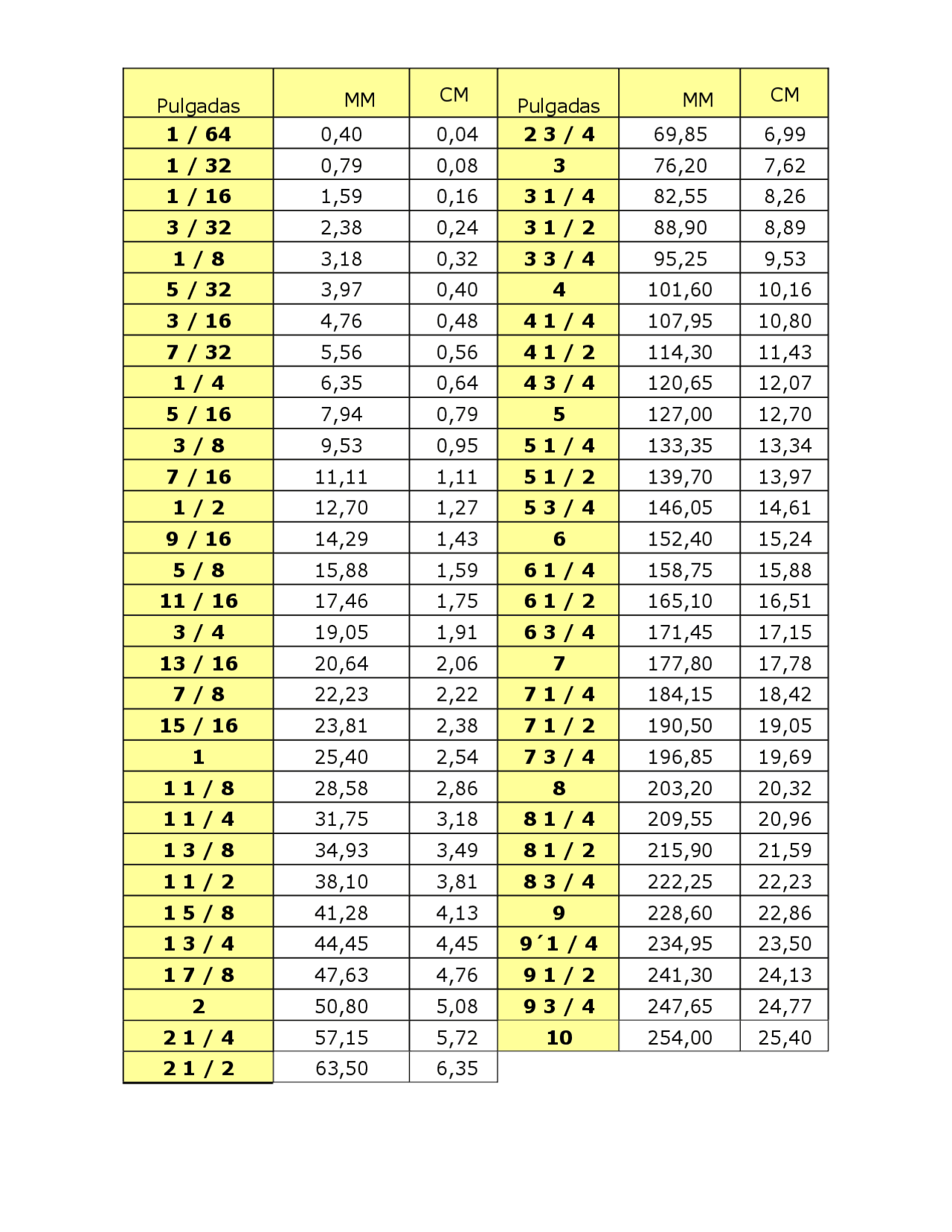 | Pulgadas | MM | CM | Pulgadas | MM | CM |
|---|---|---|---|---|---|
| 1 / 64 | 0,40 | 0,04 | 2 3 / 4 | 69,85 | 6,99 |
| 1 / 32 | 0,79 | 0,08 | 3 | 76,20 | 7,62 |
| 1 / 16 | 1,59 | 0,16 | 3 1 / 4 | 82,55 | 8,26 |
| 3 / 32 | 2,38 | 0,24 | 3 1 / 2 | 88,90 | 8,89 |
| 1 / 8 | 3,18 | 0,32 | 3 3 / 4 | 95,25 | 9,53 |
| 5 / 32 | 3,97 | 0,40 | 4 | 101,60 | 10,16 |
| 3 / 16 | 4,76 | 0,48 | 4 1 / 4 | 107,95 | 10,80 |
| 7 / 32 | 5,56 | 0,56 | 4 1 / 2 | 114,30 | 11,43 |
| 1 / 4 | 6,35 | 0,64 | 4 3 / 4 | 120,65 | 12,07 |
| 5 / 16 | 7,94 | 0,79 | 5 | 127,00 | 12,70 |
| 3 / 8 | 9,53 | 0,95 | 5 1 / 4 | 133,35 | 13,34 |
| 7 / 16 | 11,11 | 1,11 | 5 1 / 2 | 139,70 | 13,97 |
| 1 / 2 | 12,70 | 1,27 | 5 3 / 4 | 146,05 | 14,61 |
| 9 / 16 | 14,29 | 1,43 | 6 | 152,40 | 15,24 |
| 5 / 8 | 15,88 | 1,59 | 6 1 / 4 | 158,75 | 15,88 |
| 11 / 16 | 17,46 | 1,75 | 6 1 / 2 | 165,10 | 16,51 |
| 3 / 4 | 19,05 | 1,91 | 6 3 / 4 | 171,45 | 17,15 |
| 13 / 16 | 20,64 | 2,06 | 7 | 177,80 | 17,78 |
| 7 / 8 | 22,23 | 2,22 | 7 1 / 4 | 184,15 | 18,42 |
| 15 / 16 | 23,81 | 2,38 | 7 1 / 2 | 190,50 | 19,05 |
| 1 | 25,40 | 2,54 | 7 3 / 4 | 196,85 | 19,69 |
| 1 1 / 8 | 28,58 | 2,86 | 8 | 203,20 | 20,32 |
| 1 1 / 4 | 31,75 | 3,18 | 8 1 / 4 | 209,55 | 20,96 |
| 1 3 / 8 | 34,93 | 3,49 | 8 1 / 2 | 215,90 | 21,59 |
| 1 1 / 2 | 38,10 | 3,81 | 8 3 / 4 | 222,25 | 22,23 |
| 1 5 / 8 | 41,28 | 4,13 | 9 | 228,60 | 22,86 |
| 1 3 / 4 | 44,45 | 4,45 | 9´1 / 4 | 234,95 | 23,50 |
| 1 7 / 8 | 47,63 | 4,76 | 9 1 / 2 | 241,30 | 24,13 |
| 2 | 50,80 | 5,08 | 9 3 / 4 | 247,65 | 24,77 |
| 2 1 / 4 | 57,15 | 5,72 | 10 | 254,00 | 25,40 |
| 2 1 / 2 | 63,50 | 6,35 | | | |